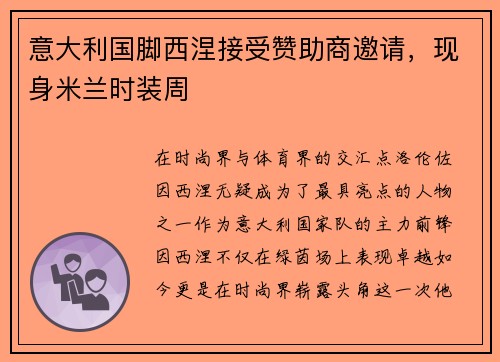 意大利国脚西涅接受赞助商邀请，现身米兰时装周

在时尚界与体育界的交汇点洛伦佐因西涅无疑成为了最具亮点的人物之一作为意大利国家队的主力前锋因西涅不仅在绿茵场上表现卓越如今更是在时尚界崭露头角这一次他